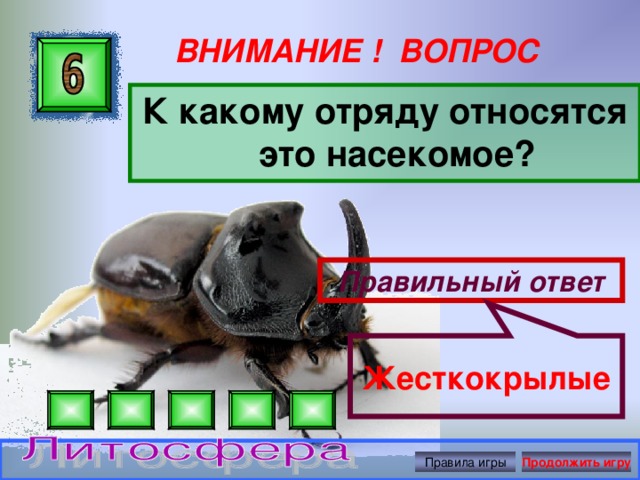 6

ВНИМАНИЕ ! ВОПРОС

К какому отряду относятся это насекомое?

Правильный ответ

Жесткокрылые

Литосфера

Правила игры

Продолжить игру